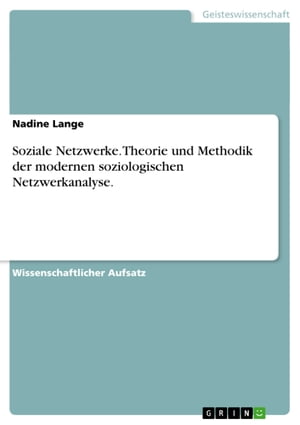 Geisteswissenschaft

Nadine Lange

Soziale Netzwerke. Theorie und Methodik der modernen soziologischen Netzwerkanalyse.

Wissenschaftlicher Aufsatz

GRIN